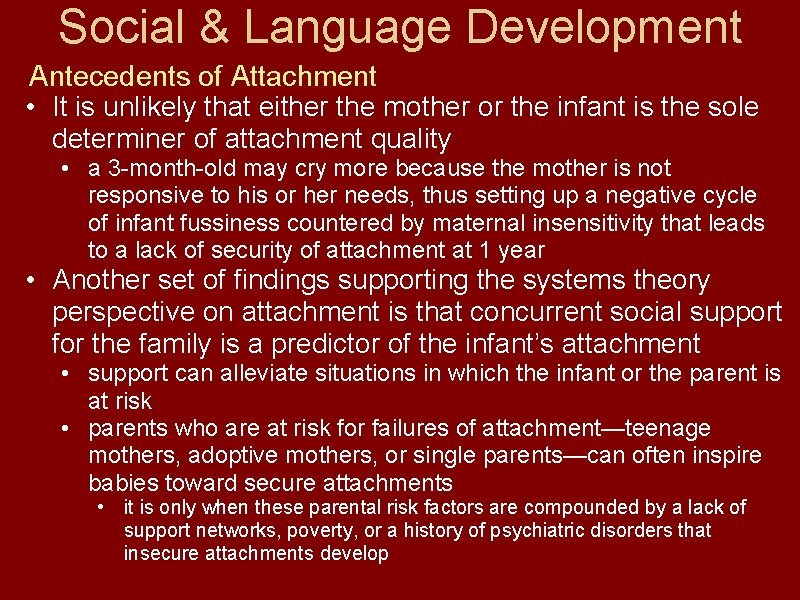 Social & Language Development

Antecedents of Attachment

• It is unlikely that either the mother or the infant is the sole determiner of attachment quality
  • a 3-month-old may cry more because the mother is not responsive to his or her needs, thus setting up a negative cycle of infant fussiness countered by maternal insensitivity that leads to a lack of security of attachment at 1 year
• Another set of findings supporting the systems theory perspective on attachment is that concurrent social support for the family is a predictor of the infant's attachment
  • support can alleviate situations in which the infant or the parent is at risk
  • parents who are at risk for failures of attachment—teenage mothers, adoptive mothers, or single parents—can often inspire babies toward secure attachments
    • it is only when these parental risk factors are compounded by a lack of support networks, poverty, or a history of psychiatric disorders that insecure attachments develop